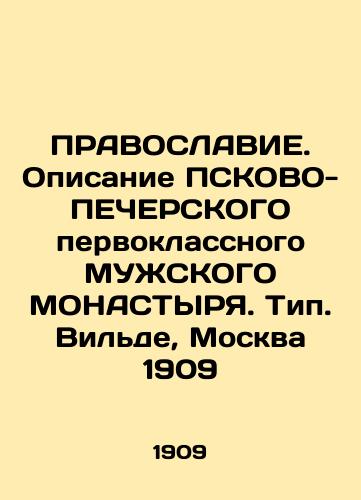 ПРАВОСЛАВИЕ. Описание ПСКОВО-ПЕЧЕРСКОГО первоклассного МУЖСКОГО МОНАСТЫРЯ. Тип. Вильде, Москва 1909

1909